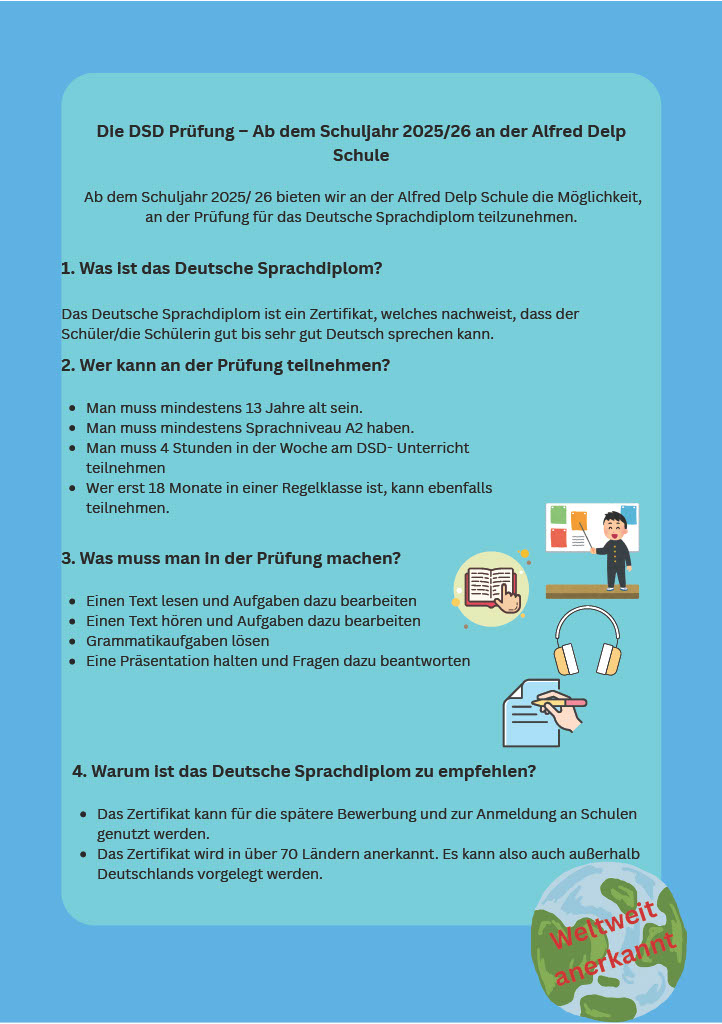 Die DSD Prüfung – Ab dem Schuljahr 2025/26 an der Alfred Delp Schule

Ab dem Schuljahr 2025/ 26 bieten wir an der Alfred Delp Schule die Möglichkeit, an der Prüfung für das Deutsche Sprachdiplom teilzunehmen.

1. Was ist das Deutsche Sprachdiplom?

Das Deutsche Sprachdiplom ist ein Zertifikat, welches nachweist, dass der Schüler/die Schülerin gut bis sehr gut Deutsch sprechen kann.

2. Wer kann an der Prüfung teilnehmen?

- Man muss mindestens 13 Jahre alt sein.
- Man muss mindestens Sprachniveau A2 haben.
- Man muss 4 Stunden in der Woche am DSD- Unterricht teilnehmen
- Wer erst 18 Monate in einer Regelklasse ist, kann ebenfalls teilnehmen.

3. Was muss man in der Prüfung machen?

- Einen Text lesen und Aufgaben dazu bearbeiten
- Einen Text hören und Aufgaben dazu bearbeiten
- Grammatikaufgaben lösen
- Eine Präsentation halten und Fragen dazu beantworten

4. Warum ist das Deutsche Sprachdiplom zu empfehlen?

- Das Zertifikat kann für die spätere Bewerbung und zur Anmeldung an Schulen genutzt werden.
- Das Zertifikat wird in über 70 Ländern anerkannt. Es kann also auch außerhalb Deutschlands vorgelegt werden.

Weltweit anerkannt